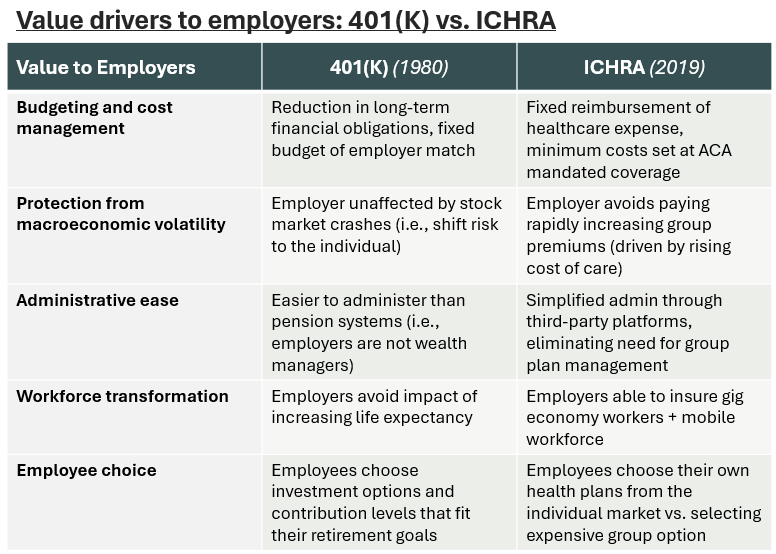 Value drivers to employers: 401(K) vs. ICHRA

| Value to Employers | 401(K) (1980) | ICHRA (2019) |
|---|---|---|
| Budgeting and cost management | Reduction in long-term financial obligations, fixed budget of employer match | Fixed reimbursement of healthcare expense, minimum costs set at ACA mandated coverage |
| Protection from macroeconomic volatility | Employer unaffected by stock market crashes (i.e., shift risk to the individual) | Employer avoids paying rapidly increasing group premiums (driven by rising cost of care) |
| Administrative ease | Easier to administer than pension systems (i.e., employers are not wealth managers) | Simplified admin through third-party platforms, eliminating need for group plan management |
| Workforce transformation | Employers avoid impact of increasing life expectancy | Employers able to insure gig economy workers + mobile workforce |
| Employee choice | Employees choose investment options and contribution levels that fit their retirement goals | Employees choose their own health plans from the individual market vs. selecting expensive group option |